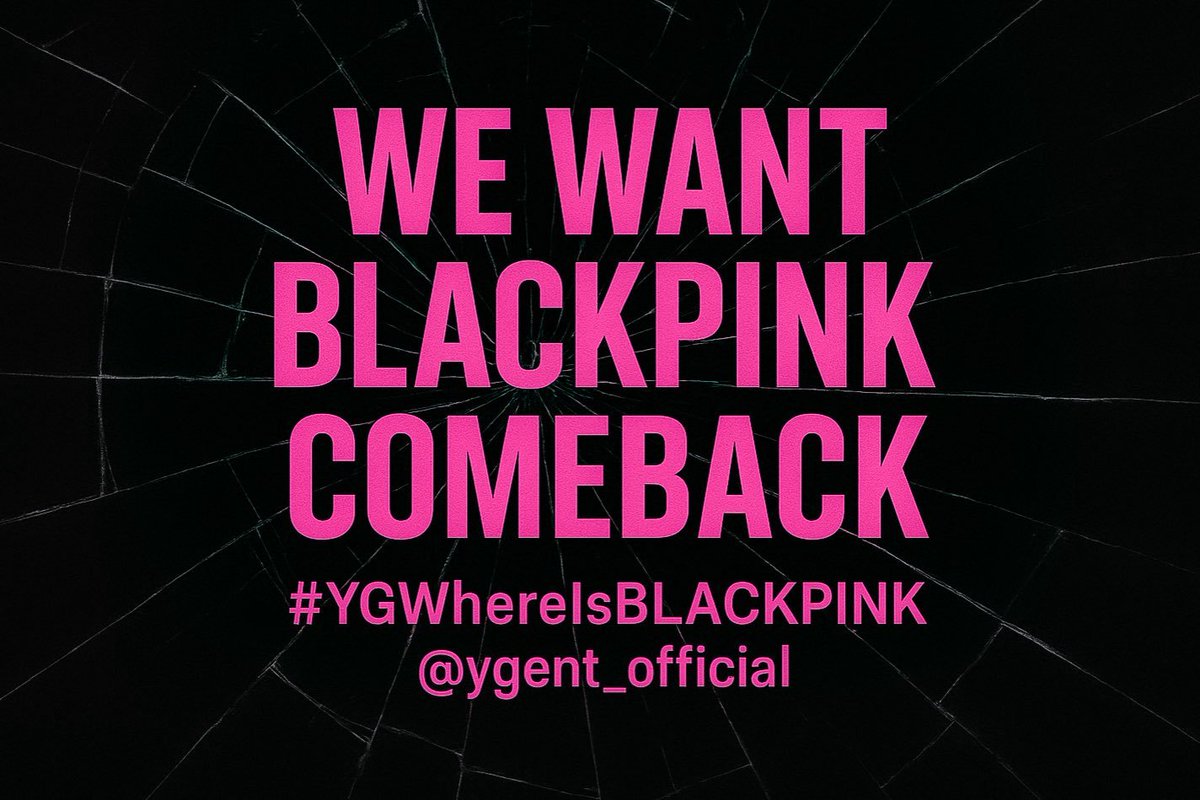 WE WANT BLACKPINK COMEBACK

#YGWhereIsBLACKPINK
@ygent_official